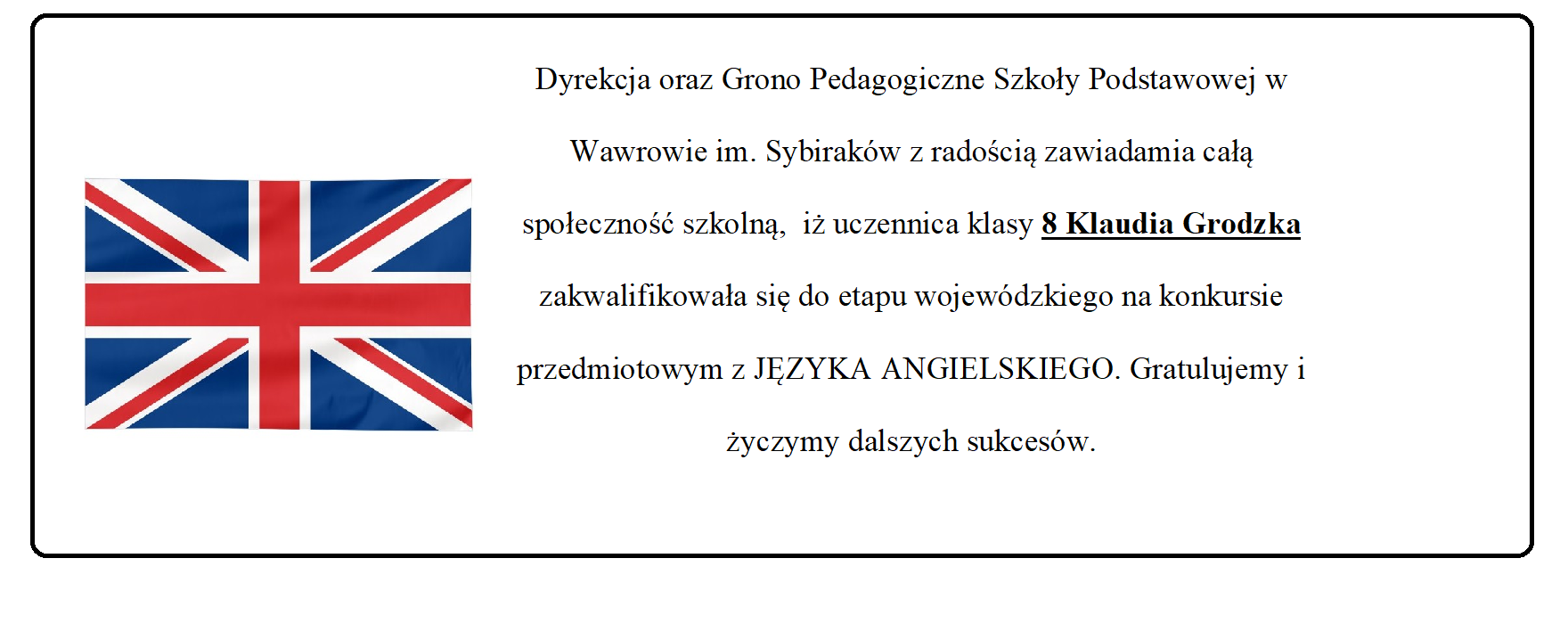 Dyrekcja oraz Grono Pedagogiczne Szkoły Podstawowej w Wawrowie im. Sybiraków z radością zawiadamia całą społeczność szkolną, iż uczennica klasy 8 Klaudia Grodzka zakwalifikowała się do etapu wojewódzkiego na konkursie przedmiotowym z JĘZYKA ANGIELSKIEGO. Gratulujemy i życzymy dalszych sukcesów.